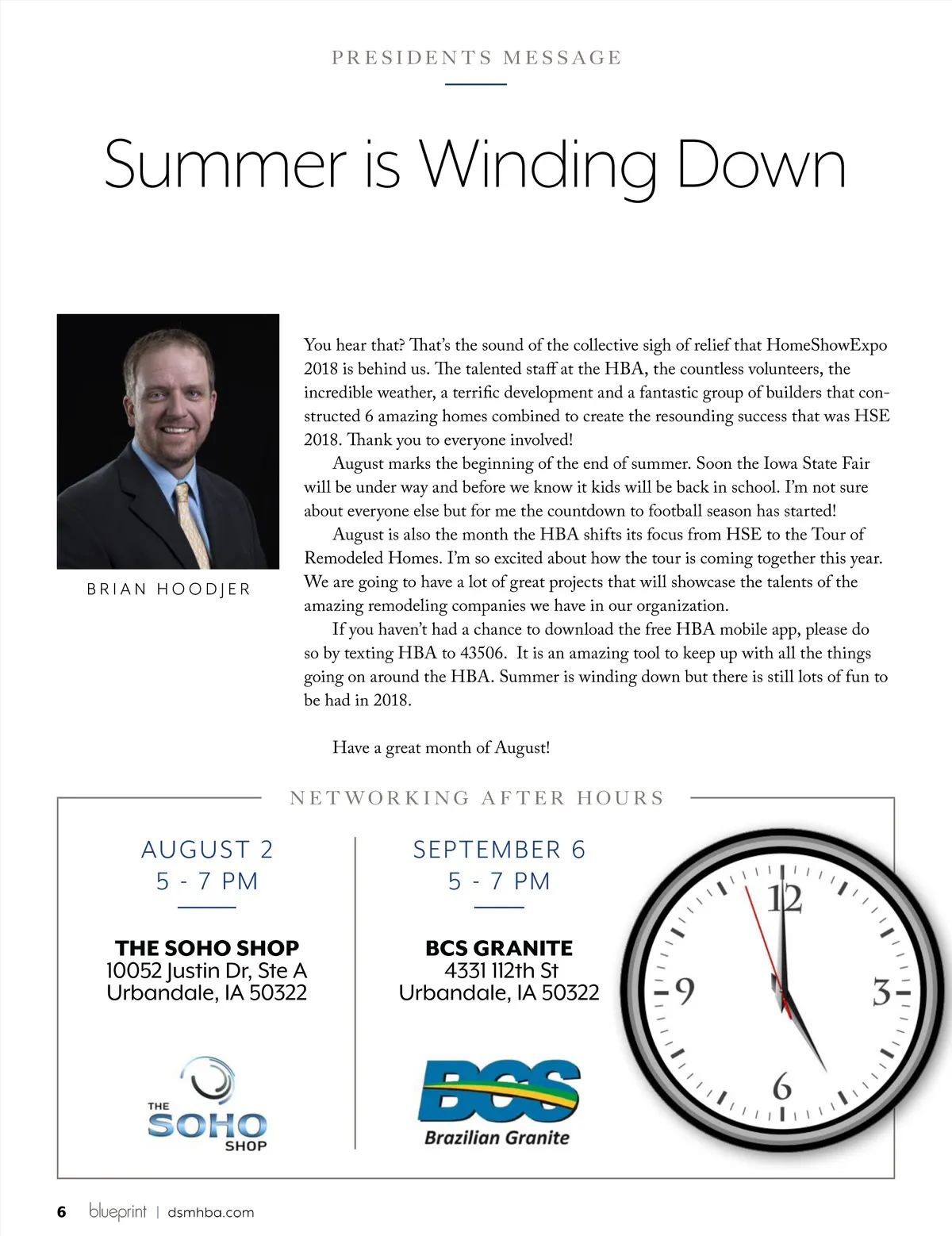 PRESIDENTS MESSAGE

Summer is Winding Down

BRIAN HOODJER

You hear that? That's the sound of the collective sigh of relief that HomeShowExpo 2018 is behind us. The talented staff at the HBA, the countless volunteers, the incredible weather, a terrific development and a fantastic group of builders that constructed 6 amazing homes combined to create the resounding success that was HSE 2018. Thank you to everyone involved!

August marks the beginning of the end of summer. Soon the Iowa State Fair will be under way and before we know it kids will be back in school. I'm not sure about everyone else but for me the countdown to football season has started!

August is also the month the HBA shifts its focus from HSE to the Tour of Remodeled Homes. I'm so excited about how the tour is coming together this year. We are going to have a lot of great projects that will showcase the talents of the amazing remodeling companies we have in our organization.

If you haven't had a chance to download the free HBA mobile app, please do so by texting HBA to 43506. It is an amazing tool to keep up with all the things going on around the HBA. Summer is winding down but there is still lots of fun to be had in 2018.

Have a great month of August!

NETWORKING AFTER HOURS

AUGUST 2
5 - 7 PM

THE SOHO SHOP
10052 Justin Dr, Ste A
Urbandale, IA 50322

THE SOHO SHOP

SEPTEMBER 6
5 - 7 PM

BCS GRANITE
4331 112th St
Urbandale, IA 50322

BCS Brazilian Granite

12 3 6 9

6 blueprint | dsmhba.com